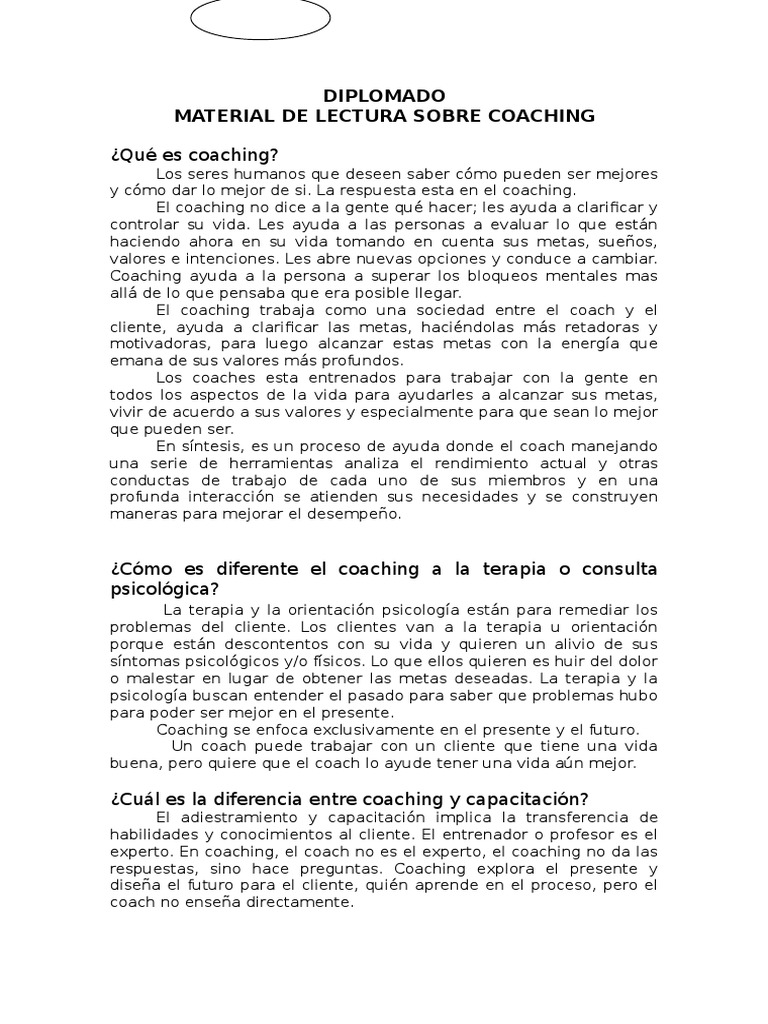 DIPLOMADO
MATERIAL DE LECTURA SOBRE COACHING

¿Qué es coaching?

Los seres humanos que deseen saber cómo pueden ser mejores y cómo dar lo mejor de si. La respuesta esta en el coaching.

El coaching no dice a la gente qué hacer; les ayuda a clarificar y controlar su vida. Les ayuda a las personas a evaluar lo que están haciendo ahora en su vida tomando en cuenta sus metas, sueños, valores e intenciones. Les abre nuevas opciones y conduce a cambiar. Coaching ayuda a la persona a superar los bloqueos mentales mas allá de lo que pensaba que era posible llegar.

El coaching trabaja como una sociedad entre el coach y el cliente, ayuda a clarificar las metas, haciéndolas más retadoras y motivadoras, para luego alcanzar estas metas con la energía que emana de sus valores más profundos.

Los coaches esta entrenados para trabajar con la gente en todos los aspectos de la vida para ayudarles a alcanzar sus metas, vivir de acuerdo a sus valores y especialmente para que sean lo mejor que pueden ser.

En síntesis, es un proceso de ayuda donde el coach manejando una serie de herramientas analiza el rendimiento actual y otras conductas de trabajo de cada uno de sus miembros y en una profunda interacción se atienden sus necesidades y se construyen maneras para mejorar el desempeño.

¿Cómo es diferente el coaching a la terapia o consulta psicológica?

La terapia y la orientación psicología están para remediar los problemas del cliente. Los clientes van a la terapia u orientación porque están descontentos con su vida y quieren un alivio de sus síntomas psicológicos y/o físicos. Lo que ellos quieren es huir del dolor o malestar en lugar de obtener las metas deseadas. La terapia y la psicología buscan entender el pasado para saber que problemas hubo para poder ser mejor en el presente.

Coaching se enfoca exclusivamente en el presente y el futuro.

Un coach puede trabajar con un cliente que tiene una vida buena, pero quiere que el coach lo ayude tener una vida aún mejor.

¿Cuál es la diferencia entre coaching y capacitación?

El adiestramiento y capacitación implica la transferencia de habilidades y conocimientos al cliente. El entrenador o profesor es el experto. En coaching, el coach no es el experto, el coaching no da las respuestas, sino hace preguntas. Coaching explora el presente y diseña el futuro para el cliente, quién aprende en el proceso, pero el coach no enseña directamente.